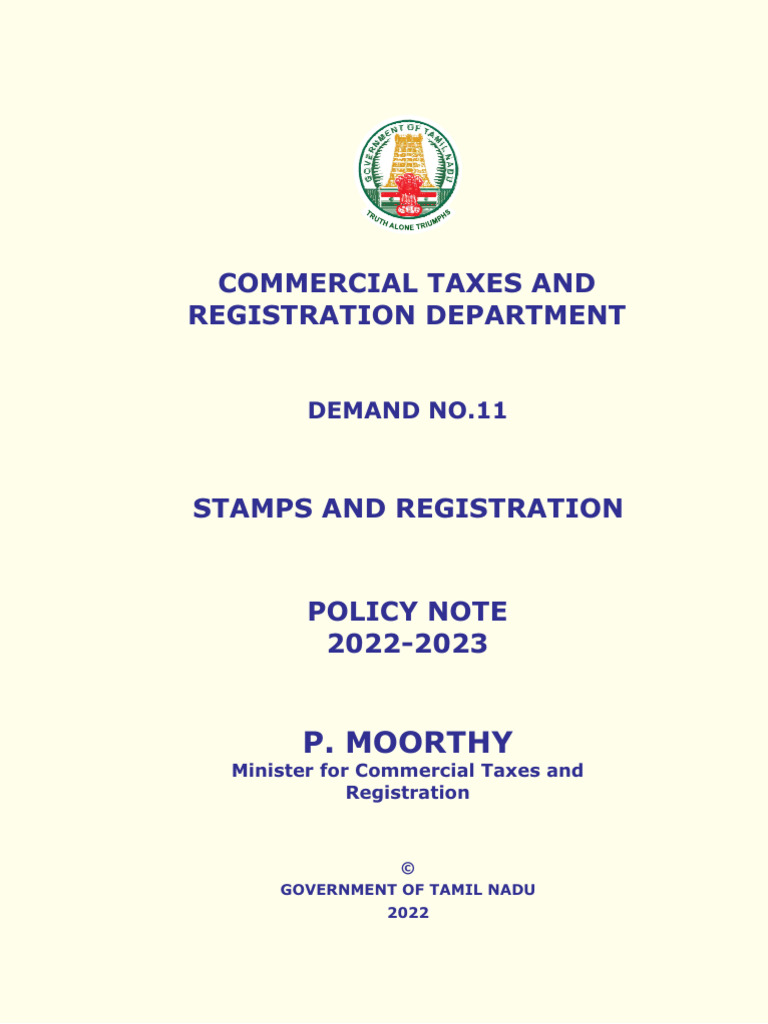 GOVERNMENT OF TAMIL NADU
TRUTH ALONE TRIUMPHS

COMMERCIAL TAXES AND REGISTRATION DEPARTMENT

DEMAND NO.11

STAMPS AND REGISTRATION

POLICY NOTE
2022-2023

P. MOORTHY
Minister for Commercial Taxes and Registration

©
GOVERNMENT OF TAMIL NADU
2022